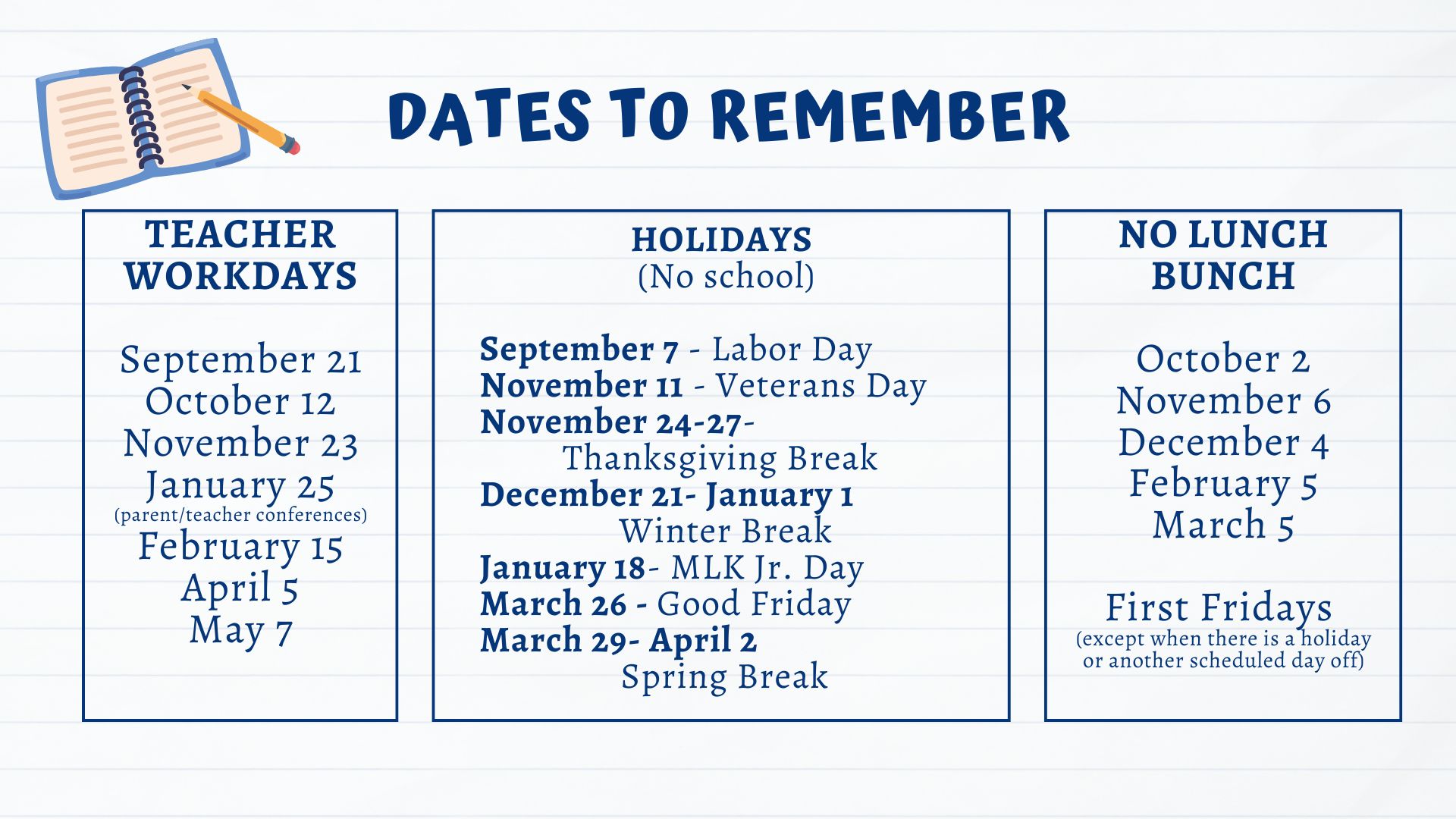 DATES TO REMEMBER

TEACHER WORKDAYS

September 21
October 12
November 23
January 25
(parent/teacher conferences)
February 15
April 5
May 7

HOLIDAYS
(No school)

September 7 - Labor Day
November 11 - Veterans Day
November 24-27-
Thanksgiving Break
December 21- January 1
Winter Break
January 18- MLK Jr. Day
March 26 - Good Friday
March 29- April 2
Spring Break

NO LUNCH BUNCH

October 2
November 6
December 4
February 5
March 5

First Fridays
(except when there is a holiday or another scheduled day off)